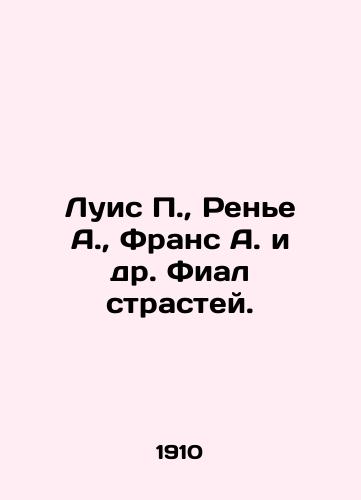 Луис П., Ренье А., Франс А. и др. Фиал страстей.

1910